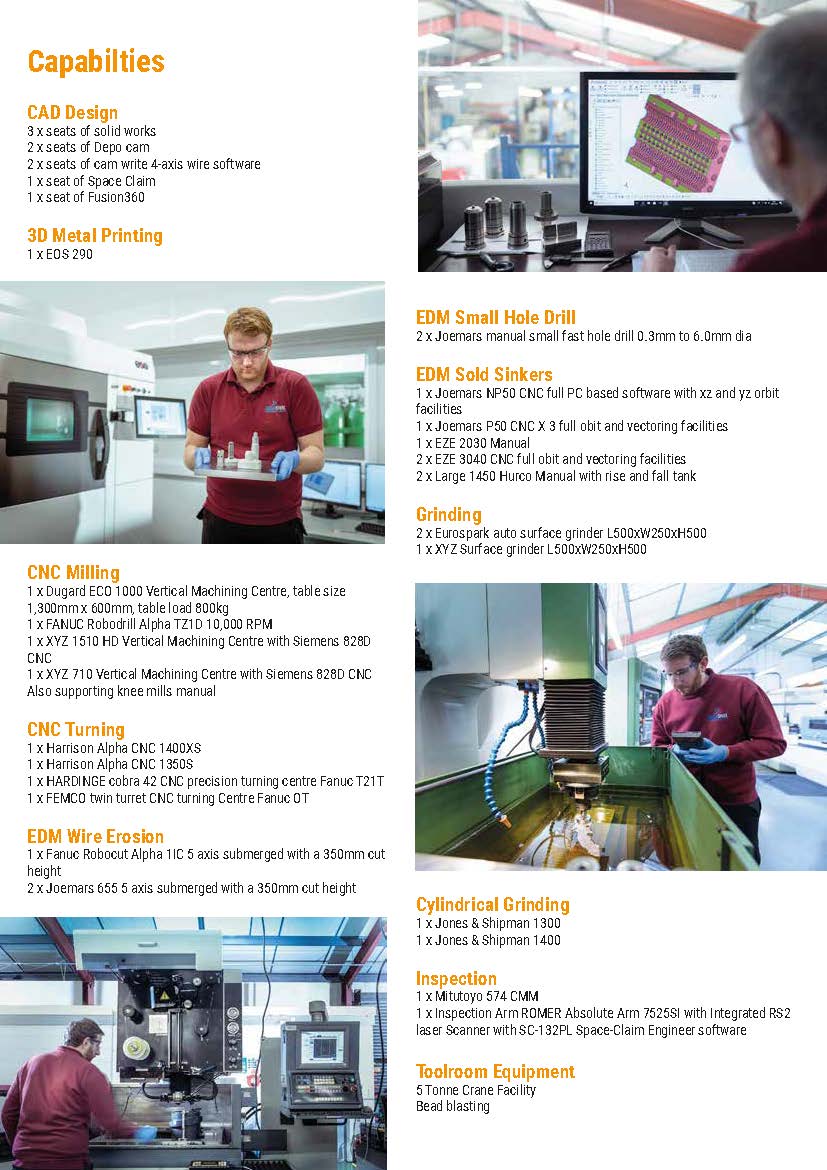 Capabilties

CAD Design
3 x seats of solid works
2 x seats of Depo cam
2 x seats of cam write 4-axis wire software
1 x seat of Space Claim
1 x seat of Fusion360

3D Metal Printing
1 x EOS 290

CNC Milling
1 x Dugard ECO 1000 Vertical Machining Centre, table size 1,300mm x 600mm, table load 800kg
1 x FANUC Robodrill Alpha TZ1D 10,000 RPM
1 x XYZ 1510 HD Vertical Machining Centre with Siemens 828D CNC
1 x XYZ 710 Vertical Machining Centre with Siemens 828D CNC
Also supporting knee mills manual

CNC Turning
1 x Harrison Alpha CNC 1400XS
1 x Harrison Alpha CNC 1350S
1 x HARDINGE cobra 42 CNC precision turning centre Fanuc T21T
1 x FEMCO twin turret CNC turning Centre Fanuc OT

EDM Wire Erosion
1 x Fanuc Robocut Alpha 1IC 5 axis submerged with a 350mm cut height
2 x Joemars 655 5 axis submerged with a 350mm cut height

EDM Small Hole Drill
2 x Joemars manual small fast hole drill 0.3mm to 6.0mm dia

EDM Sold Sinkers
1 x Joemars NP50 CNC full PC based software with xz and yz orbit facilities
1 x Joemars P50 CNC X 3 full obit and vectoring facilities
1 x EZE 2030 Manual
2 x EZE 3040 CNC full obit and vectoring facilities
2 x Large 1450 Hurco Manual with rise and fall tank

Grinding
2 x Eurospark auto surface grinder L500xW250xH500
1 x XYZ Surface grinder L500xW250xH500

Cylindrical Grinding
1 x Jones & Shipman 1300
1 x Jones & Shipman 1400

Inspection
1 x Mitutoyo 574 CMM
1 x Inspection Arm ROMER Absolute Arm 7525SI with Integrated RS2 laser Scanner with SC-132PL Space-Claim Engineer software

Toolroom Equipment
5 Tonne Crane Facility
Bead blasting